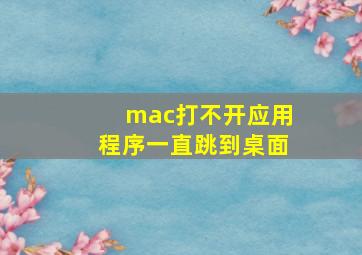 mac打不开应用程序一直跳到桌面